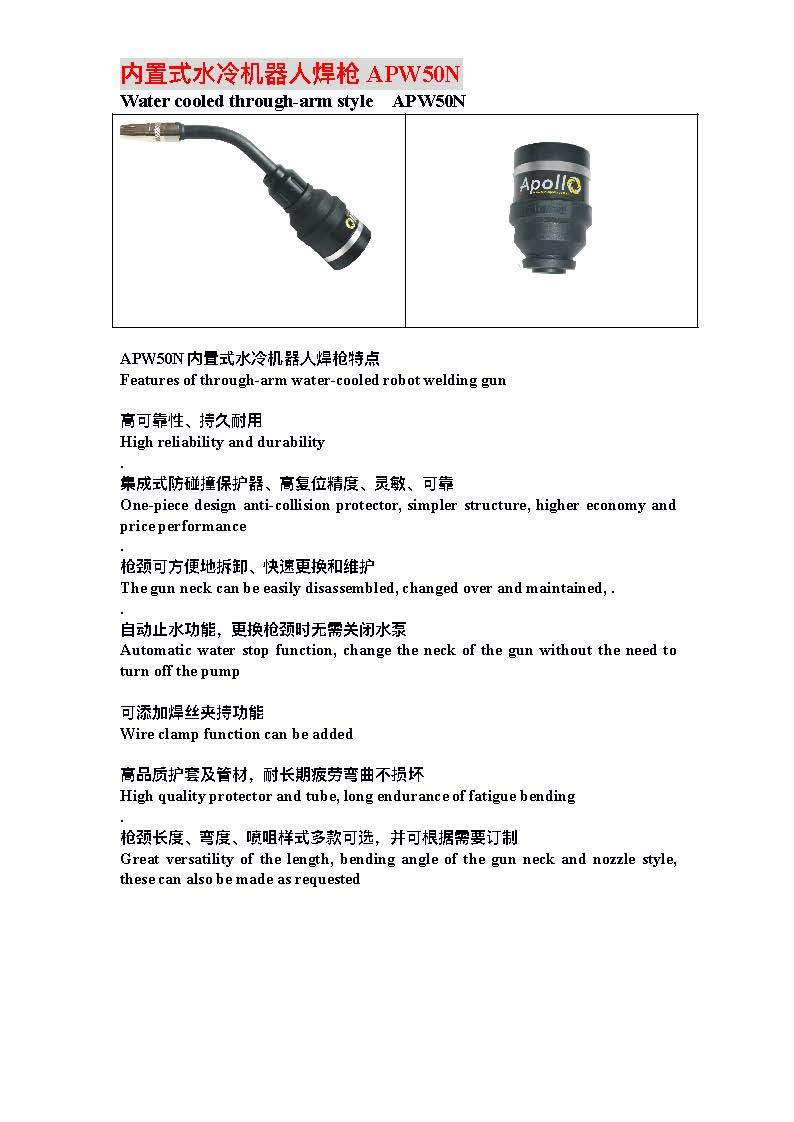 内置式水冷机器人焊枪 APW50N
Water cooled through-arm style APW50N

Apollo

APW50N 内置式水冷机器人焊枪特点
Features of through-arm water-cooled robot welding gun

高可靠性、持久耐用
High reliability and durability
.
集成式防碰撞保护器、高复位精度、灵敏、可靠
One-piece design anti-collision protector, simpler structure, higher economy and price performance
.
枪颈可方便地拆卸、快速更换和维护
The gun neck can be easily disassembled, changed over and maintained, .
.
自动止水功能，更换枪颈时无需关闭水泵
Automatic water stop function, change the neck of the gun without the need to turn off the pump

可添加焊丝夹持功能
Wire clamp function can be added

高品质护套及管材，耐长期疲劳弯曲不损坏
High quality protector and tube, long endurance of fatigue bending
.
枪颈长度、弯度、喷咀样式多款可选，并可根据需要订制
Great versatility of the length, bending angle of the gun neck and nozzle style, these can also be made as requested